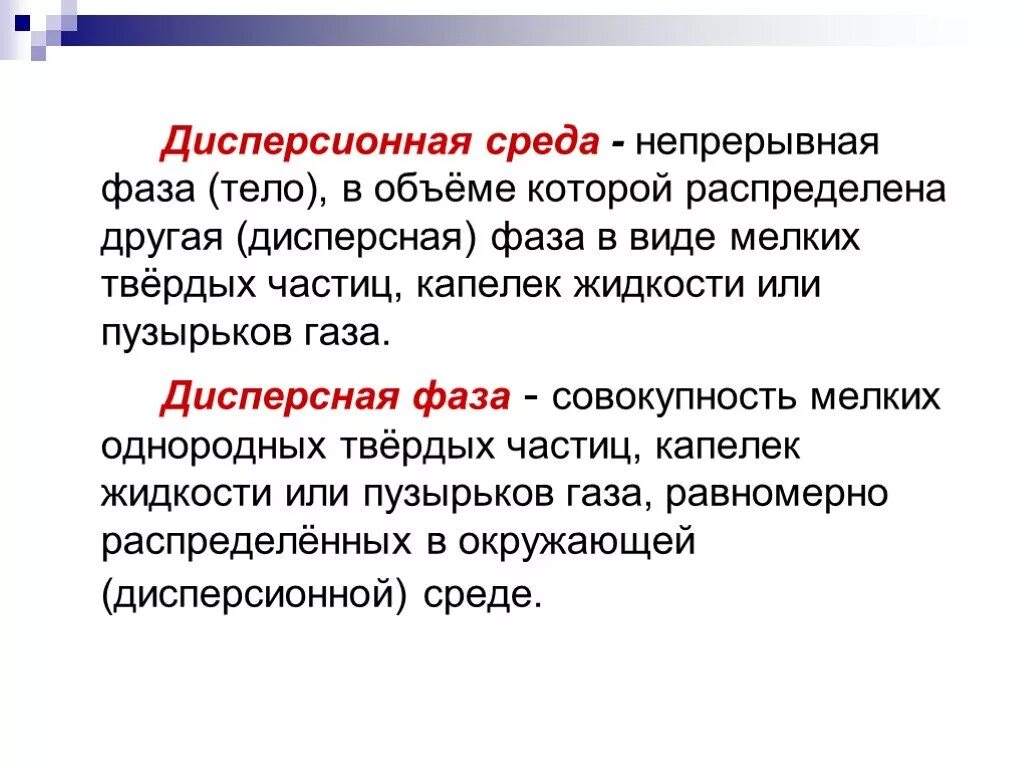 Дисперсионная среда - непрерывная фаза (тело), в объёме которой распределена другая (дисперсная) фаза в виде мелких твёрдых частиц, капелек жидкости или пузырьков газа.

Дисперсная фаза - совокупность мелких однородных твёрдых частиц, капелек жидкости или пузырьков газа, равномерно распределённых в окружающей (дисперсионной) среде.